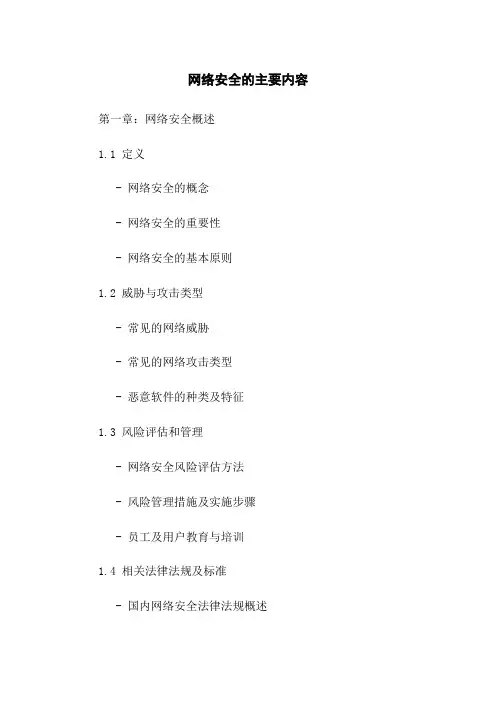 网络安全的主要内容

第一章：网络安全概述

1.1 定义

- 网络安全的概念

- 网络安全的重要性

- 网络安全的基本原则

1.2 威胁与攻击类型

- 常见的网络威胁

- 常见的网络攻击类型

- 恶意软件的种类及特征

1.3 风险评估和管理

- 网络安全风险评估方法

- 风险管理措施及实施步骤

- 员工及用户教育与培训

1.4 相关法律法规及标准

- 国内网络安全法律法规概述